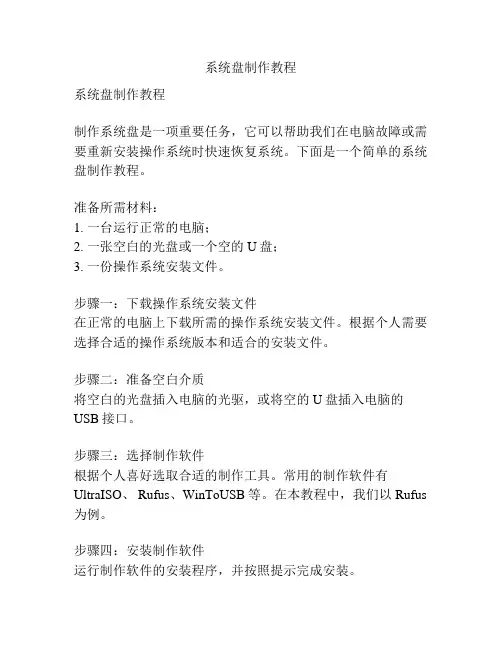 系统盘制作教程

系统盘制作教程

制作系统盘是一项重要任务，它可以帮助我们在电脑故障或需要重新安装操作系统时快速恢复系统。下面是一个简单的系统盘制作教程。

准备所需材料：
1. 一台运行正常的电脑；
2. 一张空白的光盘或一个空的 U 盘；
3. 一份操作系统安装文件。

步骤一：下载操作系统安装文件
在正常的电脑上下载所需的操作系统安装文件。根据个人需要选择合适的操作系统版本和适合的安装文件。

步骤二：准备空白介质
将空白的光盘插入电脑的光驱，或将空的 U 盘插入电脑的 USB 接口。

步骤三：选择制作软件
根据个人喜好选取合适的制作工具。常用的制作软件有 UltraISO、 Rufus、WinToUSB 等。在本教程中，我们以 Rufus 为例。

步骤四：安装制作软件
运行制作软件的安装程序，并按照提示完成安装。